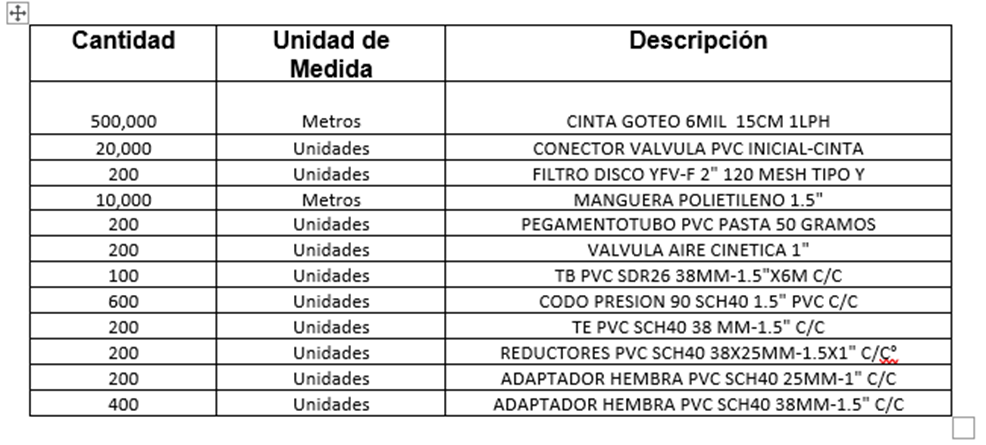 | Cantidad | Unidad de Medida | Descripción |
|---|---|---|
| 500,000 | Metros | CINTA GOTEO 6MIL 15CM 1LPH |
| 20,000 | Unidades | CONECTOR VALVULA PVC INICIAL-CINTA |
| 200 | Unidades | FILTRO DISCO YFV-F 2" 120 MESH TIPO Y |
| 10,000 | Metros | MANGUERA POLIETILENO 1.5" |
| 200 | Unidades | PEGAMENTOTUBO PVC PASTA 50 GRAMOS |
| 200 | Unidades | VALVULA AIRE CINETICA 1" |
| 100 | Unidades | TB PVC SDR26 38MM-1.5"X6M C/C |
| 600 | Unidades | CODO PRESION 90 SCH40 1.5" PVC C/C |
| 200 | Unidades | TE PVC SCH40 38 MM-1.5" C/C |
| 200 | Unidades | REDUCTORES PVC SCH40 38X25MM-1.5X1" C/C° |
| 200 | Unidades | ADAPTADOR HEMBRA PVC SCH40 25MM-1" C/C |
| 400 | Unidades | ADAPTADOR HEMBRA PVC SCH40 38MM-1.5" C/C |